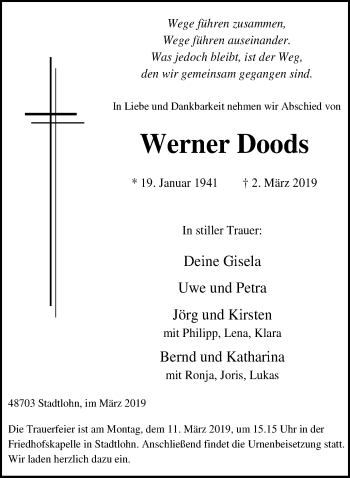 Wege führen zusammen,
Wege führen auseinander.
Was jedoch bleibt, ist der Weg,
den wir gemeinsam gegangen sind.

In Liebe und Dankbarkeit nehmen wir Abschied von

Werner Doods

* 19. Januar 1941 † 2. März 2019

In stiller Trauer:

Deine Gisela

Uwe und Petra

Jörg und Kirsten
mit Philipp, Lena, Klara

Bernd und Katharina
mit Ronja, Joris, Lukas

48703 Stadtlohn, im März 2019

Die Trauerfeier ist am Montag, dem 11. März 2019, um 15.15 Uhr in der Friedhofskapelle in Stadtlohn. Anschließend findet die Urnenbeisetzung statt. Wir laden herzlich dazu ein.